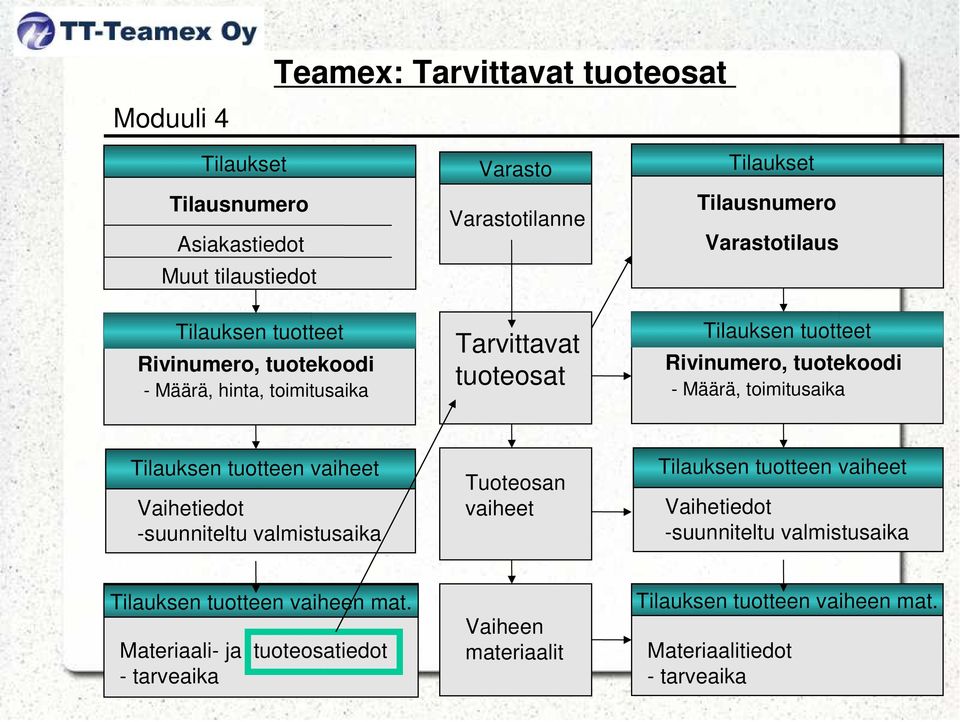 TT-Teamex Oy

Teamex: Tarvittavat tuoteosat

Moduuli 4

Tilaukset
Tilausnumero
Asiakastiedot
Muut tilaustiedot

Tilauksen tuotteet
Rivinumero, tuotekoodi
- Määrä, hinta, toimitusaika

Tilauksen tuotteen vaiheet
Vaihetiedot
-suunniteltu valmistusaika

Tilauksen tuotteen vaiheen mat.
Materiaali- ja tuoteosatiedot
- tarveaika

Varasto
Varastotilanne

Tarvittavat tuoteosat

Tuoteosan vaiheet

Vaiheen materiaalit

Tilaukset
Tilausnumero
Varastotilaus

Tilauksen tuotteet
Rivinumero, tuotekoodi
- Määrä, toimitusaika

Tilauksen tuotteen vaiheet
Vaihetiedot
-suunniteltu valmistusaika

Tilauksen tuotteen vaiheen mat.
Materiaalitiedot
- tarveaika